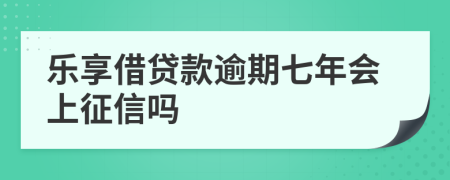 乐享借贷款逾期七年会上征信吗